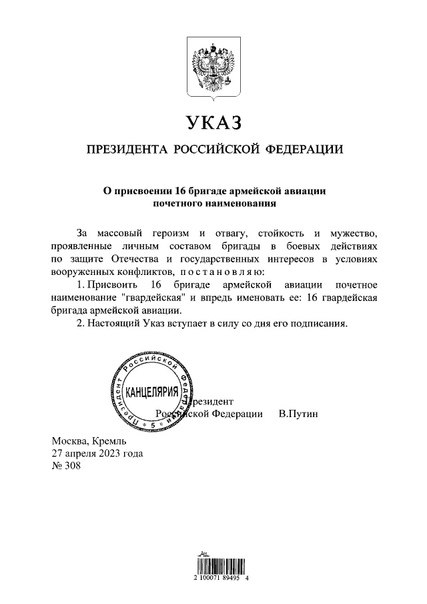 УКАЗ

ПРЕЗИДЕНТА РОССИЙСКОЙ ФЕДЕРАЦИИ

О присвоении 16 бригаде армейской авиации почетного наименования

За массовый героизм и отвагу, стойкость и мужество, проявленные личным составом бригады в боевых действиях по защите Отечества и государственных интересов в условиях вооруженных конфликтов, п о с т а н о в л я ю:

1. Присвоить 16 бригаде армейской авиации почетное наименование "гвардейская" и впредь именовать ее: 16 гвардейская бригада армейской авиации.

2. Настоящий Указ вступает в силу со дня его подписания.

Президент Российской Федерации

КАНЦЕЛЯРИЯ

5

Президент
Российской Федерации В.Путин

Москва, Кремль
27 апреля 2023 года
№ 308

2 100071 89495 4